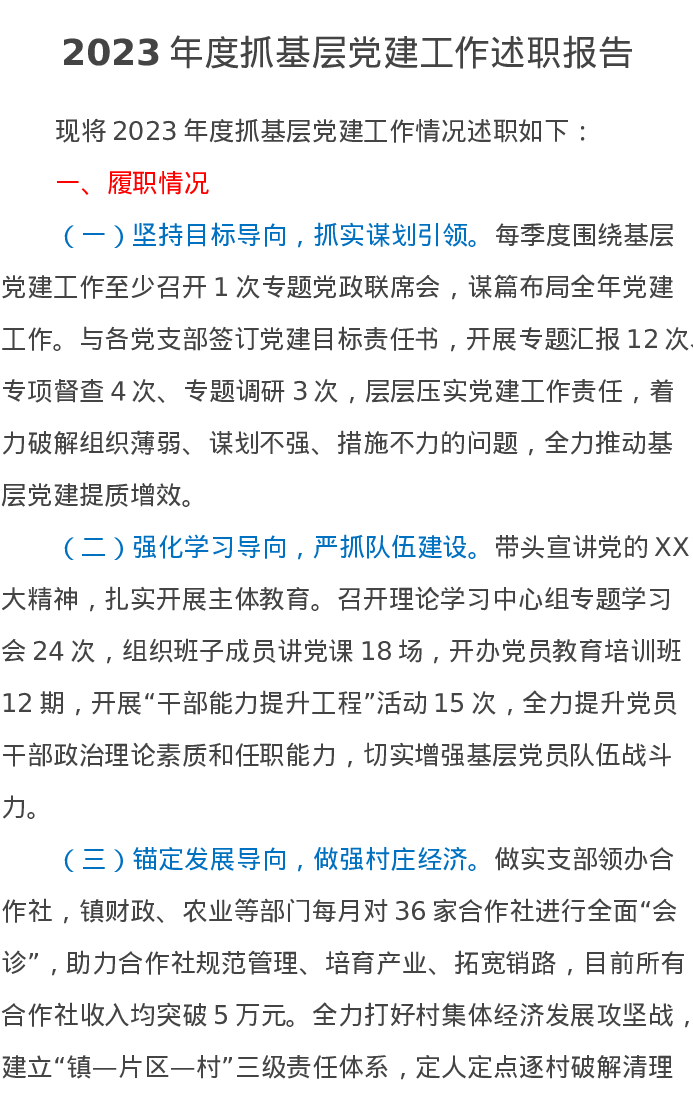 2023年度抓基层党建工作述职报告

现将2023年度抓基层党建工作情况述职如下：

一、履职情况

（一）坚持目标导向，抓实谋划引领。每季度围绕基层党建工作至少召开1次专题党政联席会，谋篇布局全年党建工作。与各党支部签订党建目标责任书，开展专题汇报12次、专项督查4次、专题调研3次，层层压实党建工作责任，着力破解组织薄弱、谋划不强、措施不力的问题，全力推动基层党建提质增效。

（二）强化学习导向，严抓队伍建设。带头宣讲党的XX大精神，扎实开展主体教育。召开理论学习中心组专题学习会24次，组织班子成员讲党课18场，开办党员教育培训班12期，开展“干部能力提升工程”活动15次，全力提升党员干部政治理论素质和任职能力，切实增强基层党员队伍战斗力。

（三）锚定发展导向，做强村庄经济。做实支部领办合作社，镇财政、农业等部门每月对36家合作社进行全面“会诊”，助力合作社规范管理、培育产业、拓宽销路，目前所有合作社收入均突破5万元。全力打好村集体经济发展攻坚战，建立“镇—片区—村”三级责任体系，定人定点逐村破解清理